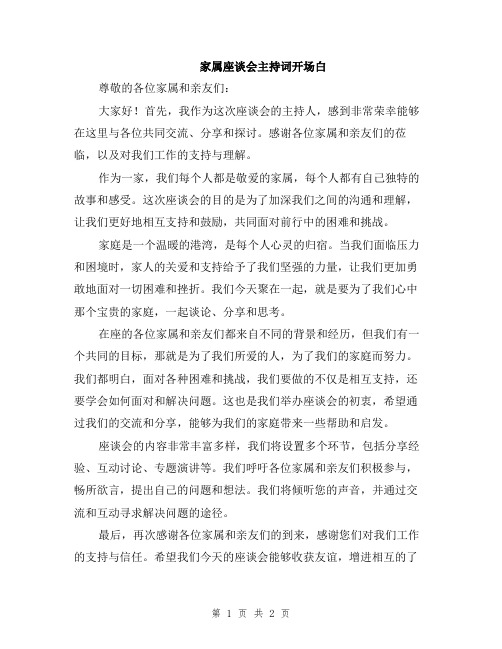 家属座谈会主持词开场白

尊敬的各位家属和亲友们：

大家好！首先，我作为这次座谈会的主持人，感到非常荣幸能够在这里与各位共同交流、分享和探讨。感谢各位家属和亲友们的莅临，以及对我们工作的支持与理解。

作为一家，我们每个人都是敬爱的家属，每个人都有自己独特的故事和感受。这次座谈会的目的是为了加深我们之间的沟通和理解，让我们更好地相互支持和鼓励，共同面对前行中的困难和挑战。

家庭是一个温暖的港湾，是每个人心灵的归宿。当我们面临压力和困境时，家人的关爱和支持给予了我们坚强的力量，让我们更加勇敢地面对一切困难和挫折。我们今天聚在一起，就是要为了我们心中那个宝贵的家庭，一起谈论、分享和思考。

在座的各位家属和亲友们都来自不同的背景和经历，但我们有一个共同的目标，那就是为了我们所爱的人，为了我们的家庭而努力。我们都明白，面对各种困难和挑战，我们要做的不仅是相互支持，还要学会如何面对和解决问题。这也是我们举办座谈会的初衷，希望通过我们的交流和分享，能够为我们的家庭带来一些帮助和启发。

座谈会的内容非常丰富多样，我们将设置多个环节，包括分享经验、互动讨论、专题演讲等。我们呼吁各位家属和亲友们积极参与，畅所欲言，提出自己的问题和想法。我们将倾听您的声音，并通过交流和互动寻求解决问题的途径。

最后，再次感谢各位家属和亲友们的到来，感谢您们对我们工作的支持与信任。希望我们今天的座谈会能够收获友谊，增进相互的了

第 1 页 共 2 页